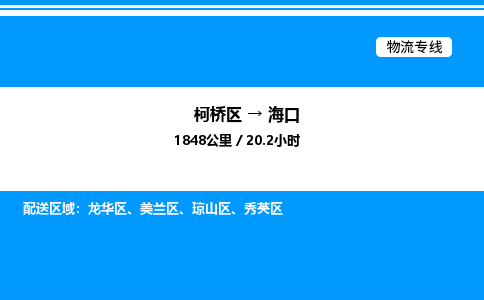 物流专线

柯桥区 → 海口

1848公里 / 20.2小时

配送区域：龙华区、美兰区、琼山区、秀英区